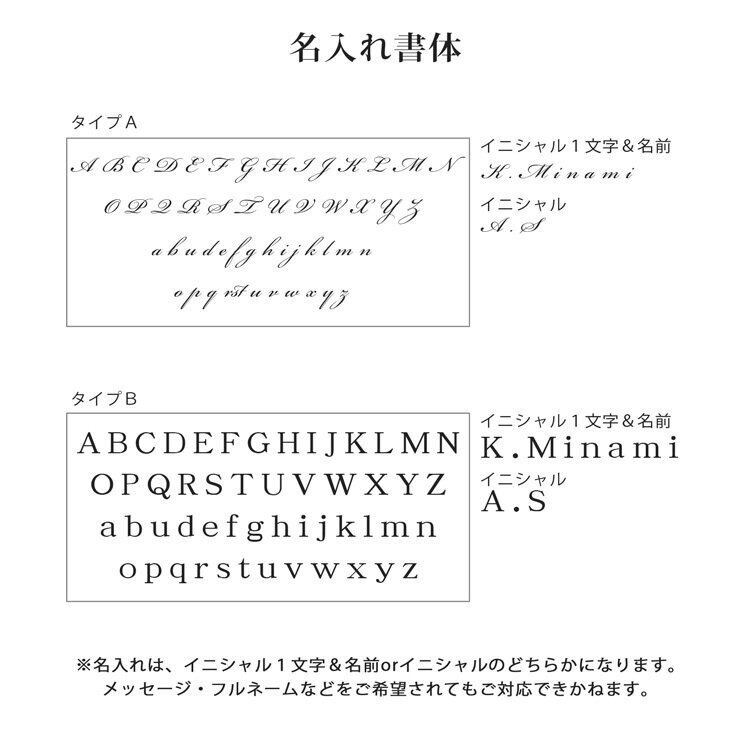 名入れ書体

タイプA

ABCDEFGHIJKLMN
OPQRSTUVWXYZ
abudefghijklmn
opqrstuvwxyz

イニシャル1文字＆名前
K.Minami
イニシャル
A.S

タイプB

ABCDEFGHIJKLMN
OPQRSTUVWXYZ
abudefghijklmn
opqrstuvwxyz

イニシャル1文字＆名前
K.Minami
イニシャル
A.S

※名入れは、イニシャル1文字＆名前orイニシャルのどちらかになります。
メッセージ・フルネームなどをご希望されてもご対応できかねます。